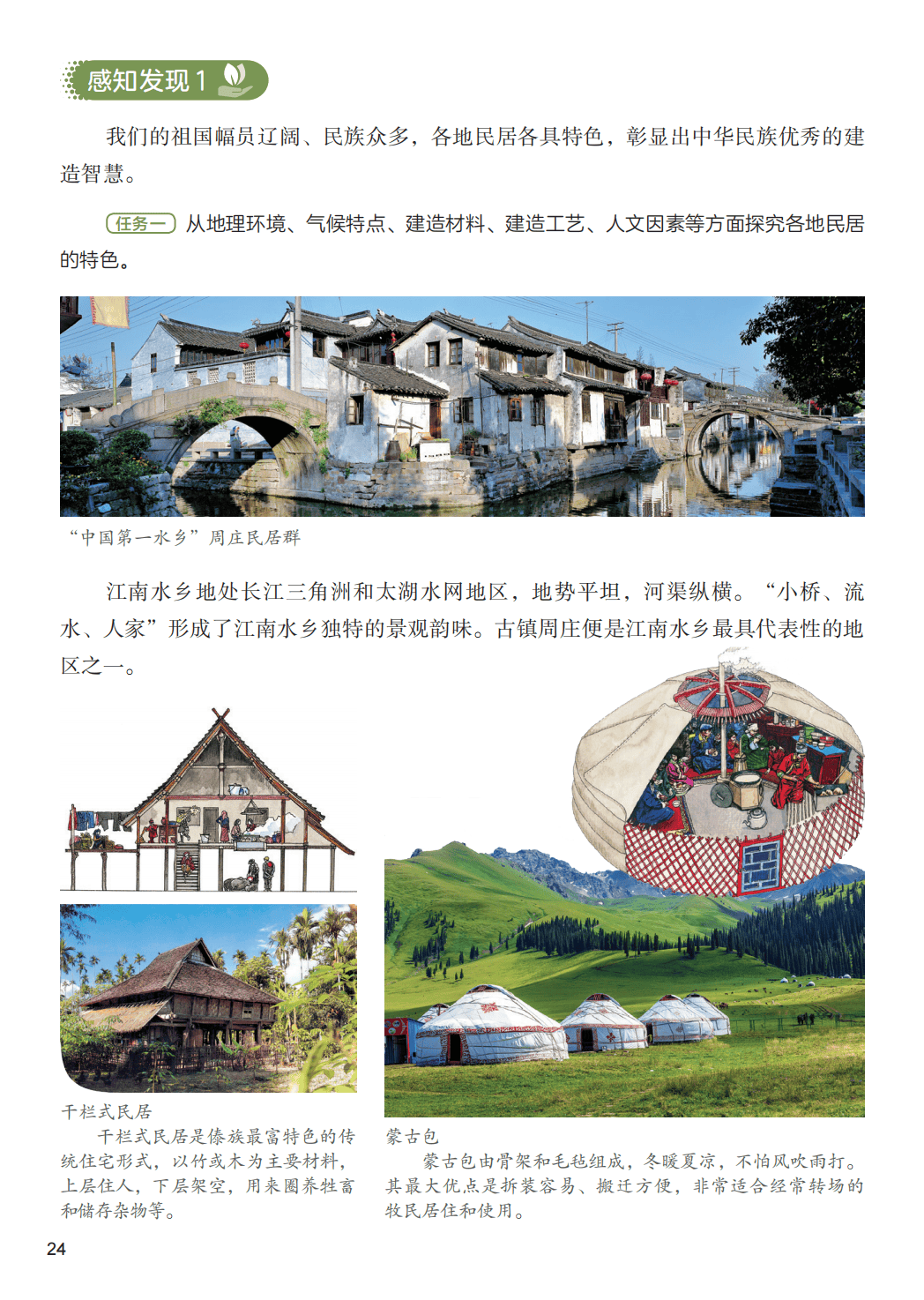 感知发现1

我们的祖国幅员辽阔、民族众多，各地民居各具特色，彰显出中华民族优秀的建造智慧。

任务一 从地理环境、气候特点、建造材料、建造工艺、人文因素等方面探究各地民居的特色。

“中国第一水乡”周庄民居群

江南水乡地处长江三角洲和太湖水网地区，地势平坦，河渠纵横。“小桥、流水、人家”形成了江南水乡独特的景观韵味。古镇周庄便是江南水乡最具代表性的地区之一。

干栏式民居

干栏式民居是傣族最富特色的传统住宅形式，以竹或木为主要材料，上层住人，下层架空，用来圈养牲畜和储存杂物等。

蒙古包

蒙古包由骨架和毛毡组成，冬暖夏凉，不怕风吹雨打。其最大优点是拆装容易、搬迁方便，非常适合经常转场的牧民居住和使用。

24